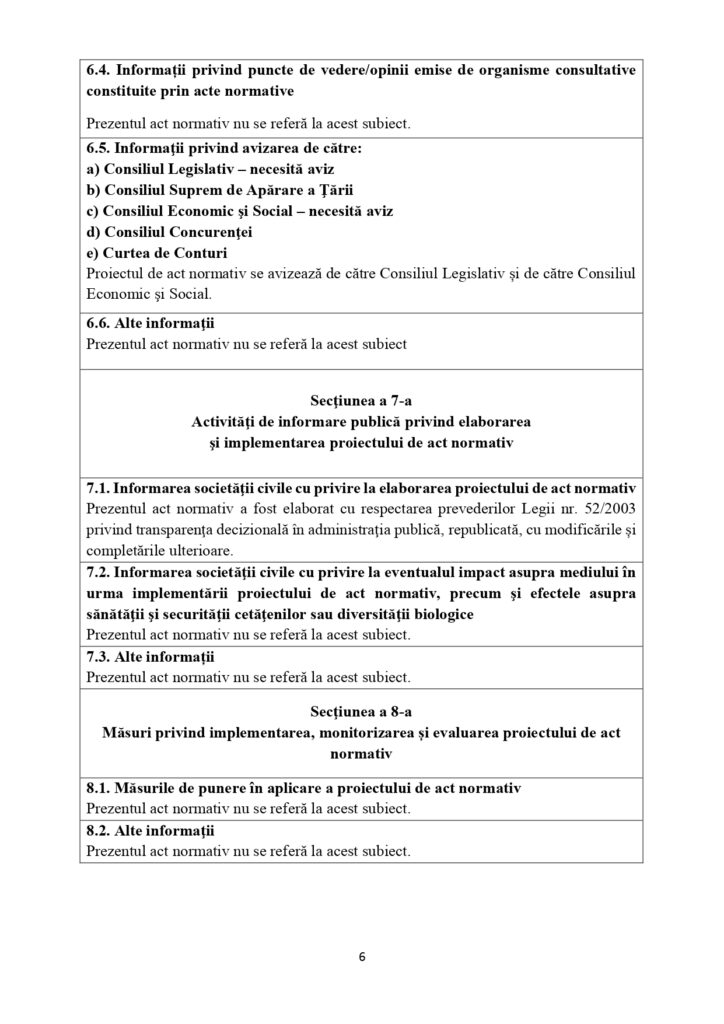 6.4. Informații privind puncte de vedere/opinii emise de organisme consultative constituite prin acte normative

Prezentul act normativ nu se referă la acest subiect.

6.5. Informații privind avizarea de către:
a) Consiliul Legislativ – necesită aviz
b) Consiliul Suprem de Apărare a Țării
c) Consiliul Economic și Social – necesită aviz
d) Consiliul Concurenței
e) Curtea de Conturi
Proiectul de act normativ se avizează de către Consiliul Legislativ și de către Consiliul Economic și Social.

6.6. Alte informații
Prezentul act normativ nu se referă la acest subiect

Secțiunea a 7-a
Activități de informare publică privind elaborarea și implementarea proiectului de act normativ

7.1. Informarea societății civile cu privire la elaborarea proiectului de act normativ
Prezentul act normativ a fost elaborat cu respectarea prevederilor Legii nr. 52/2003 privind transparența decizională în administrația publică, republicată, cu modificările și completările ulterioare.

7.2. Informarea societății civile cu privire la eventualul impact asupra mediului în urma implementării proiectului de act normativ, precum și efectele asupra sănătății și securității cetățenilor sau diversității biologice
Prezentul act normativ nu se referă la acest subiect.

7.3. Alte informații
Prezentul act normativ nu se referă la acest subiect.

Secțiunea a 8-a
Măsuri privind implementarea, monitorizarea și evaluarea proiectului de act normativ

8.1. Măsurile de punere în aplicare a proiectului de act normativ
Prezentul act normativ nu se referă la acest subiect.

8.2. Alte informații
Prezentul act normativ nu se referă la acest subiect.

6